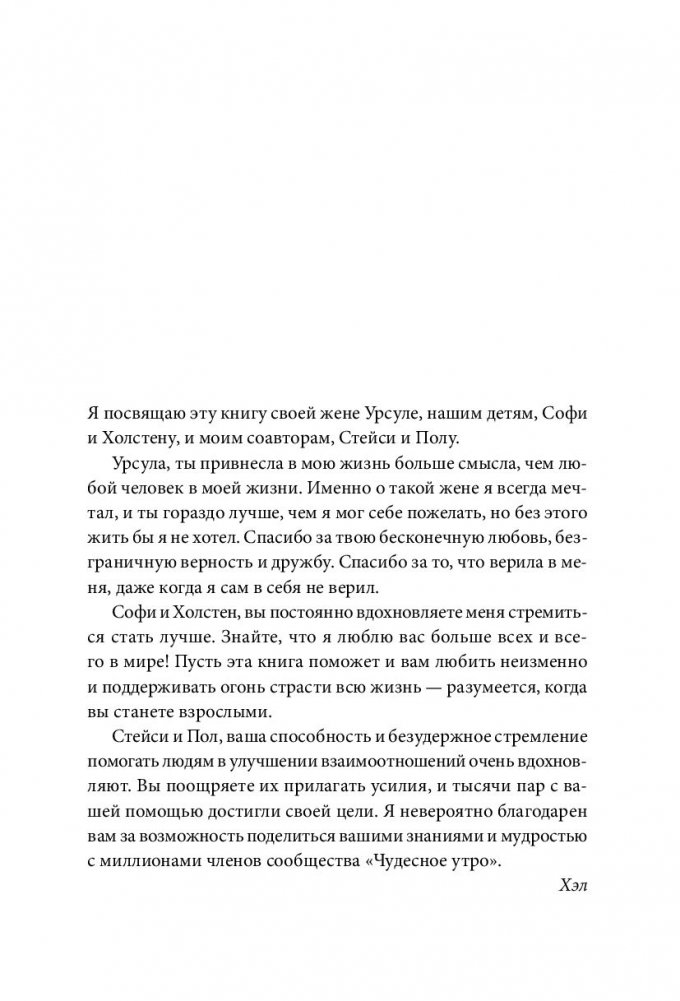 Я посвящаю эту книгу своей жене Урсуле, нашим детям, Софи и Холстену, и моим соавторам, Стейси и Полу.

Урсула, ты привнесла в мою жизнь больше смысла, чем любой человек в моей жизни. Именно о такой жене я всегда мечтал, и ты гораздо лучше, чем я мог себе пожелать, но без этого жить бы я не хотел. Спасибо за твою бесконечную любовь, безграничную верность и дружбу. Спасибо за то, что верила в меня, даже когда я сам в себя не верил.

Софи и Холстен, вы постоянно вдохновляете меня стремиться стать лучше. Знайте, что я люблю вас больше всех и всего в мире! Пусть эта книга поможет и вам любить неизменно и поддерживать огонь страсти всю жизнь — разумеется, когда вы станете взрослыми.

Стейси и Пол, ваша способность и безудержное стремление помогать людям в улучшении взаимоотношений очень вдохновляют. Вы поощряете их прилагать усилия, и тысячи пар с вашей помощью достигли своей цели. Я невероятно благодарен вам за возможность поделиться вашими знаниями и мудростью с миллионами членов сообщества «Чудесное утро».

Хэл